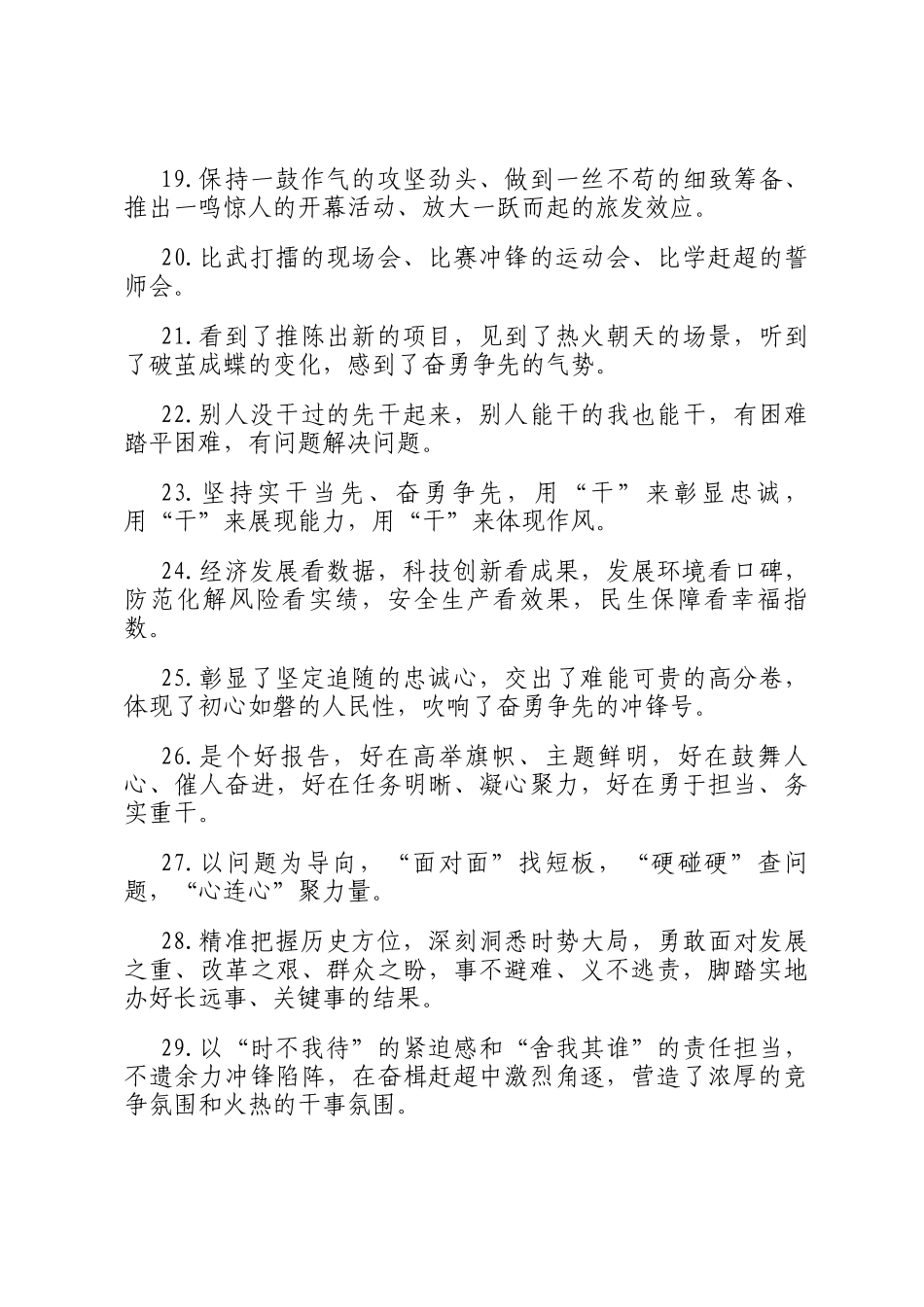 19.保持一鼓作气的攻坚劲头、做到一丝不苟的细致筹备、推出一鸣惊人的开幕活动、放大一跃而起的旅发效应。

20.比武打擂的现场会、比赛冲锋的运动会、比学赶超的誓师会。

21.看到了推陈出新的项目，见到了热火朝天的场景，听到了破茧成蝶的变化，感到了奋勇争先的气势。

22.别人没干过的先干起来，别人能干的我也能干，有困难踏平困难，有问题解决问题。

23.坚持实干当先、奋勇争先，用“干”来彰显忠诚，用“干”来展现能力，用“干”来体现作风。

24.经济发展看数据，科技创新看成果，发展环境看口碑，防范化解风险看实绩，安全生产看效果，民生保障看幸福指数。

25.彰显了坚定追随的忠诚心，交出了难能可贵的高分卷，体现了初心如磐的人民性，吹响了奋勇争先的冲锋号。

26.是个好报告，好在高举旗帜、主题鲜明，好在鼓舞人心、催人奋进，好在任务明晰、凝心聚力，好在勇于担当、务实重干。

27.以问题为导向，“面对面”找短板，“硬碰硬”查问题，“心连心”聚力量。

28.精准把握历史方位，深刻洞悉时势大局，勇敢面对发展之重、改革之艰、群众之盼，事不避难、义不逃责，脚踏实地办好长远事、关键事的结果。

29.以“时不我待”的紧迫感和“舍我其谁”的责任担当，不遗余力冲锋陷阵，在奋楫赶超中激烈角逐，营造了浓厚的竞争氛围和火热的干事氛围。